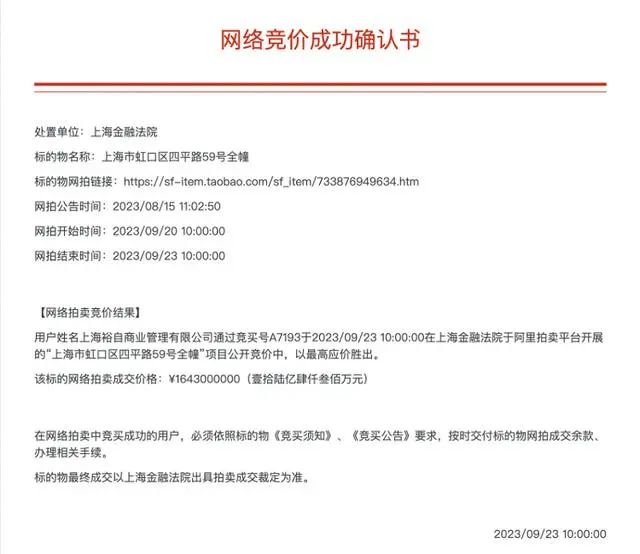 网络竞价成功确认书

处置单位：上海金融法院

标的物名称：上海市虹口区四平路59号全幢

标的物网拍链接：https://sf-item.taobao.com/sf_item/733876949634.htm

网拍公告时间：2023/08/15 11:02:50

网拍开始时间：2023/09/20 10:00:00

网拍结束时间：2023/09/23 10:00:00

【网络拍卖竞价结果】

用户姓名上海裕自商业管理有限公司通过竞买号A7193于2023/09/23 10:00:00在上海金融法院于阿里拍卖平台开展的“上海市虹口区四平路59号全幢”项目公开竞价中，以最高应价胜出。

该标的网络拍卖成交价格：￥1643000000（壹拾陆亿肆仟叁佰万元）

在网络拍卖中竞买成功的用户，必须依照标的物《竞买须知》、《竞买公告》要求，按时交付标的物网拍成交余款、办理相关手续。

标的物最终成交以上海金融法院出具拍卖成交裁定为准。

2023/09/23 10:00:00